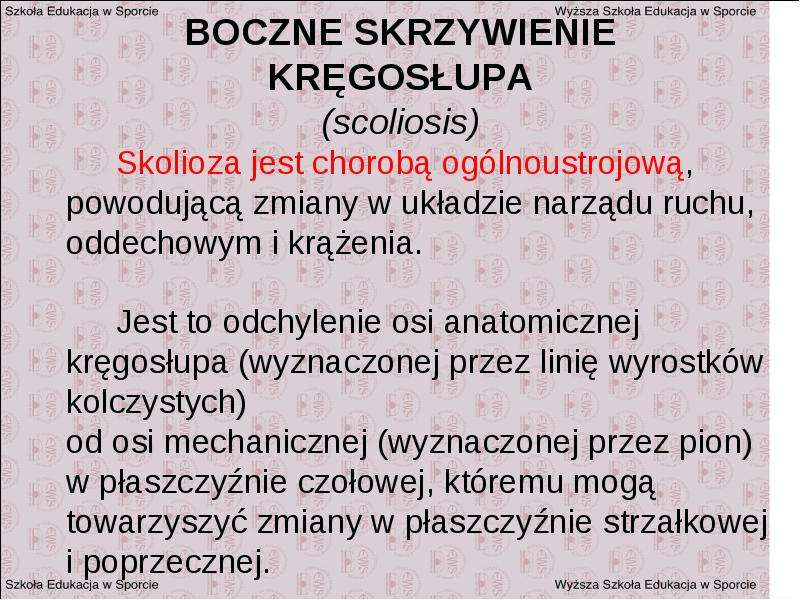 Szkoła Edukacja w Sporcie

Wyższa Szkoła Edukacja w Sporcie

BOCZNE SKRZYWIENIE KRĘGOSŁUPA

(scoliosis)

Skolioza jest chorobą ogólnoustrojową, powodującą zmiany w układzie narządu ruchu, oddechowym i krążenia.

Jest to odchylenie osi anatomicznej kręgosłupa (wyznaczonej przez linię wyrostków kolczystych)
od osi mechanicznej (wyznaczonej przez pion) w płaszczyźnie czołowej, któremu mogą towarzyszyć zmiany w płaszczyźnie strzałkowej i poprzecznej.

Szkoła Edukacja w Sporcie

Wyższa Szkoła Edukacja w Sporcie